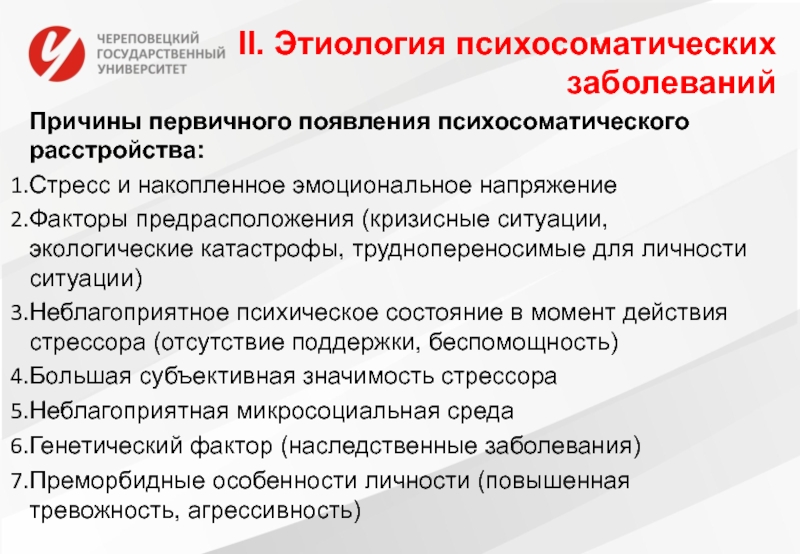 ЧЕРЕПОВЕЦКИЙ ГОСУДАРСТВЕННЫЙ УНИВЕРСИТЕТ

II. Этиология психосоматических заболеваний

Причины первичного появления психосоматического расстройства:

1.Стресс и накопленное эмоциональное напряжение

2.Факторы предрасположения (кризисные ситуации, экологические катастрофы, труднопереносимые для личности ситуации)

3.Неблагоприятное психическое состояние в момент действия стрессора (отсутствие поддержки, беспомощность)

4.Большая субъективная значимость стрессора

5.Неблагоприятная микросоциальная среда

6.Генетический фактор (наследственные заболевания)

7.Преморбидные особенности личности (повышенная тревожность, агрессивность)